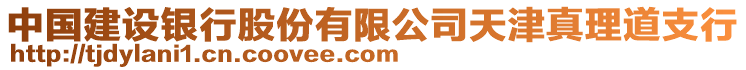 中国建设银行股份有限公司天津真理道支行
http://tjdylani1.cn.coovee.com